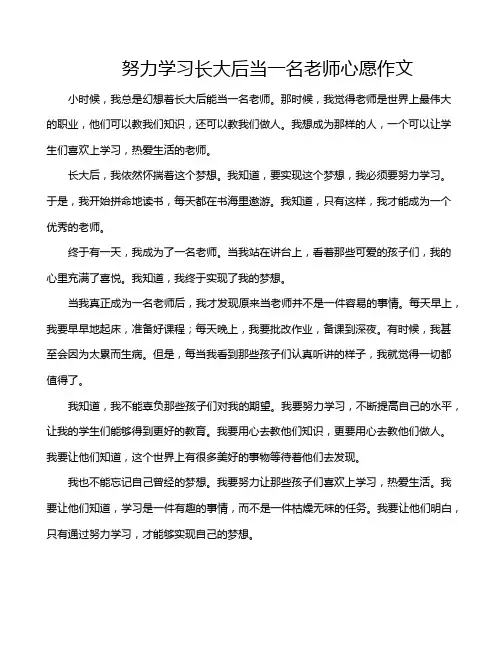 努力学习长大后当一名老师心愿作文

小时候，我总是幻想着长大后能当一名老师。那时候，我觉得老师是世界上最伟大的职业，他们可以教我们知识，还可以教我们做人。我想成为那样的人，一个可以让学生们喜欢上学习，热爱生活的老师。

长大后，我依然怀揣着这个梦想。我知道，要实现这个梦想，我必须要努力学习。于是，我开始拼命地读书，每天都在书海里遨游。我知道，只有这样，我才能成为一个优秀的老师。

终于有一天，我成为了一名老师。当我站在讲台上，看着那些可爱的孩子们，我的心里充满了喜悦。我知道，我终于实现了我的梦想。

当我真正成为一名老师后，我才发现原来当老师并不是一件容易的事情。每天早上，我要早早地起床，准备好课程；每天晚上，我要批改作业，备课到深夜。有时候，我甚至会因为太累而生病。但是，每当我看到那些孩子们认真听讲的样子，我就觉得一切都值得了。

我知道，我不能辜负那些孩子们对我的期望。我要努力学习，不断提高自己的水平，让我的学生们能够得到更好的教育。我要用心去教他们知识，更要用心去教他们做人。我要让他们知道，这个世界上有很多美好的事物等待着他们去发现。

我也不能忘记自己曾经的梦想。我要努力让那些孩子们喜欢上学习，热爱生活。我要让他们知道，学习是一件有趣的事情，而不是一件枯燥无味的任务。我要让他们明白，只有通过努力学习，才能够实现自己的梦想。